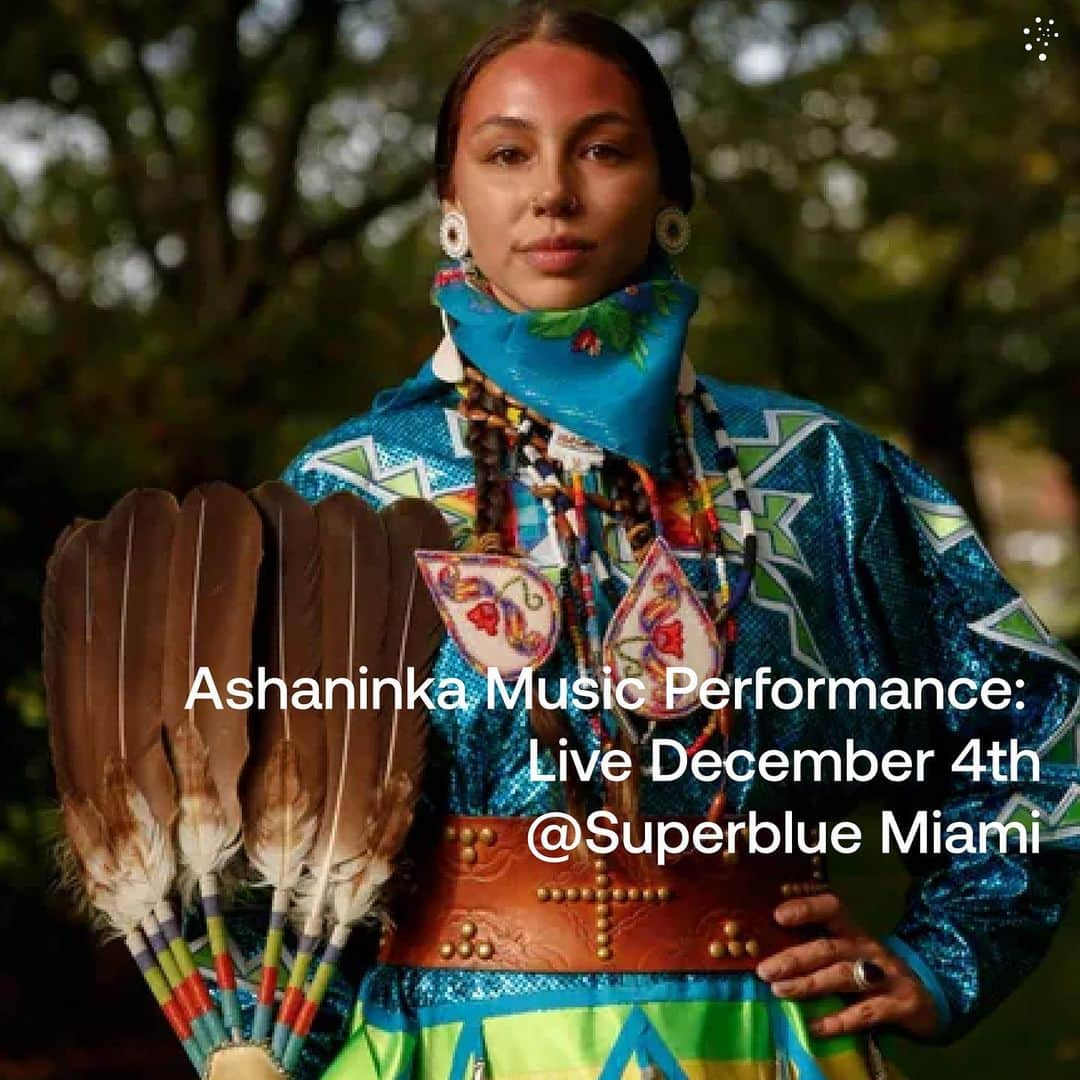 Ashaninka Music Performance:
Live December 4th
@Superblue Miami